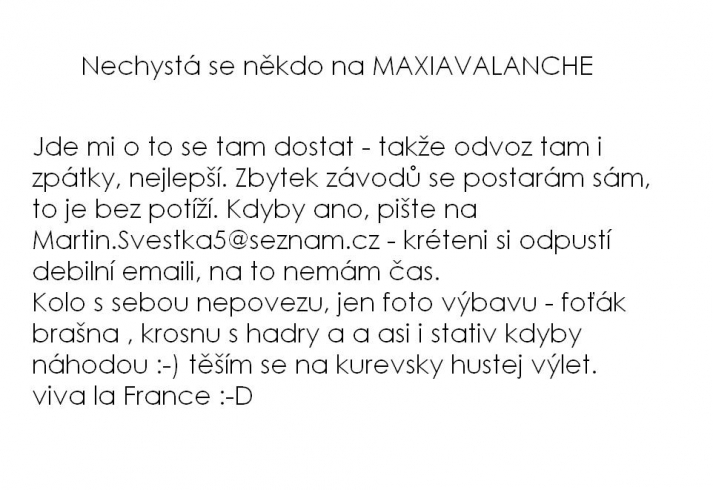 Nechystá se někdo na MAXIAVALANCHE

Jde mi o to se tam dostat - takže odvoz tam i zpátky, nejlepší. Zbytek závodů se postarám sám, to je bez potíží. Kdyby ano, pište na Martin.Svestka5@seznam.cz - kréteni si odpustí debilní emaili, na to nemám čas.
Kolo s sebou nepovezu, jen foto výbavu - foťák brašna , krosnu s hadry a a asi i stativ kdyby náhodou :-) těším se na kurevsky hustej výlet.
viva la France :-D